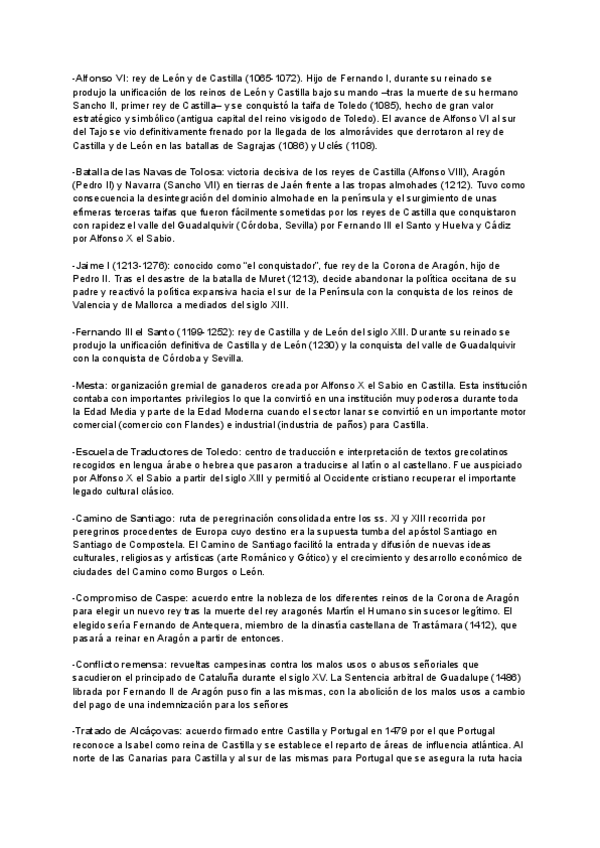 -Alfonso VI: rey de León y de Castilla (1065-1072). Hijo de Fernando I, durante su reinado se produjo la unificación de los reinos de León y Castilla bajo su mando –tras la muerte de su hermano Sancho II, primer rey de Castilla– y se conquistó la taifa de Toledo (1085), hecho de gran valor estratégico y simbólico (antigua capital del reino visigodo de Toledo). El avance de Alfonso VI al sur del Tajo se vio definitivamente frenado por la llegada de los almorávides que derrotaron al rey de Castilla y de León en las batallas de Sagrajas (1086) y Uclés (1108).

-Batalla de las Navas de Tolosa: victoria decisiva de los reyes de Castilla (Alfonso VIII), Aragón (Pedro II) y Navarra (Sancho VII) en tierras de Jaén frente a las tropas almohades (1212). Tuvo como consecuencia la desintegración del dominio almohade en la península y el surgimiento de unas efímeras terceras taifas que fueron fácilmente sometidas por los reyes de Castilla que conquistaron con rapidez el valle del Guadalquivir (Córdoba, Sevilla) por Fernando III el Santo y Huelva y Cádiz por Alfonso X el Sabio.

-Jaime I (1213-1276): conocido como "el conquistador", fue rey de la Corona de Aragón, hijo de Pedro II. Tras el desastre de la batalla de Muret (1213), decide abandonar la política occitana de su padre y reactivó la política expansiva hacia el sur de la Península con la conquista de los reinos de Valencia y de Mallorca a mediados del siglo XIII.

-Fernando III el Santo (1199-1252): rey de Castilla y de León del siglo XIII. Durante su reinado se produjo la unificación definitiva de Castilla y de León (1230) y la conquista del valle de Guadalquivir con la conquista de Córdoba y Sevilla.

-Mesta: organización gremial de ganaderos creada por Alfonso X el Sabio en Castilla. Esta institución contaba con importantes privilegios lo que la convirtió en una institución muy poderosa durante toda la Edad Media y parte de la Edad Moderna cuando el sector lanar se convirtió en un importante motor comercial (comercio con Flandes) e industrial (industria de paños) para Castilla.

-Escuela de Traductores de Toledo: centro de traducción e interpretación de textos grecolatinos recogidos en lengua árabe o hebrea que pasaron a traducirse al latín o al castellano. Fue auspiciado por Alfonso X el Sabio a partir del siglo XIII y permitió al Occidente cristiano recuperar el importante legado cultural clásico.

-Camino de Santiago: ruta de peregrinación consolidada entre los ss. XI y XIII recorrida por peregrinos procedentes de Europa cuyo destino era la supuesta tumba del apóstol Santiago en Santiago de Compostela. El Camino de Santiago facilitó la entrada y difusión de nuevas ideas culturales, religiosas y artísticas (arte Románico y Gótico) y el crecimiento y desarrollo económico de ciudades del Camino como Burgos o León.

-Compromiso de Caspe: acuerdo entre la nobleza de los diferentes reinos de la Corona de Aragón para elegir un nuevo rey tras la muerte del rey aragonés Martín el Humano sin sucesor legítimo. El elegido sería Fernando de Antequera, miembro de la dinastía castellana de Trastámara (1412), que pasará a reinar en Aragón a partir de entonces.

-Conflicto remensa: revueltas campesinas contra los malos usos o abusos señoriales que sacudieron el principado de Cataluña durante el siglo XV. La Sentencia arbitral de Guadalupe (1486) librada por Fernando II de Aragón puso fin a las mismas, con la abolición de los malos usos a cambio del pago de una indemnización para los señores

-Tratado de Alcáçovas: acuerdo firmado entre Castilla y Portugal en 1479 por el que Portugal reconoce a Isabel como reina de Castilla y se establece el reparto de áreas de influencia atlántica. Al norte de las Canarias para Castilla y al sur de las mismas para Portugal que se asegura la ruta hacia